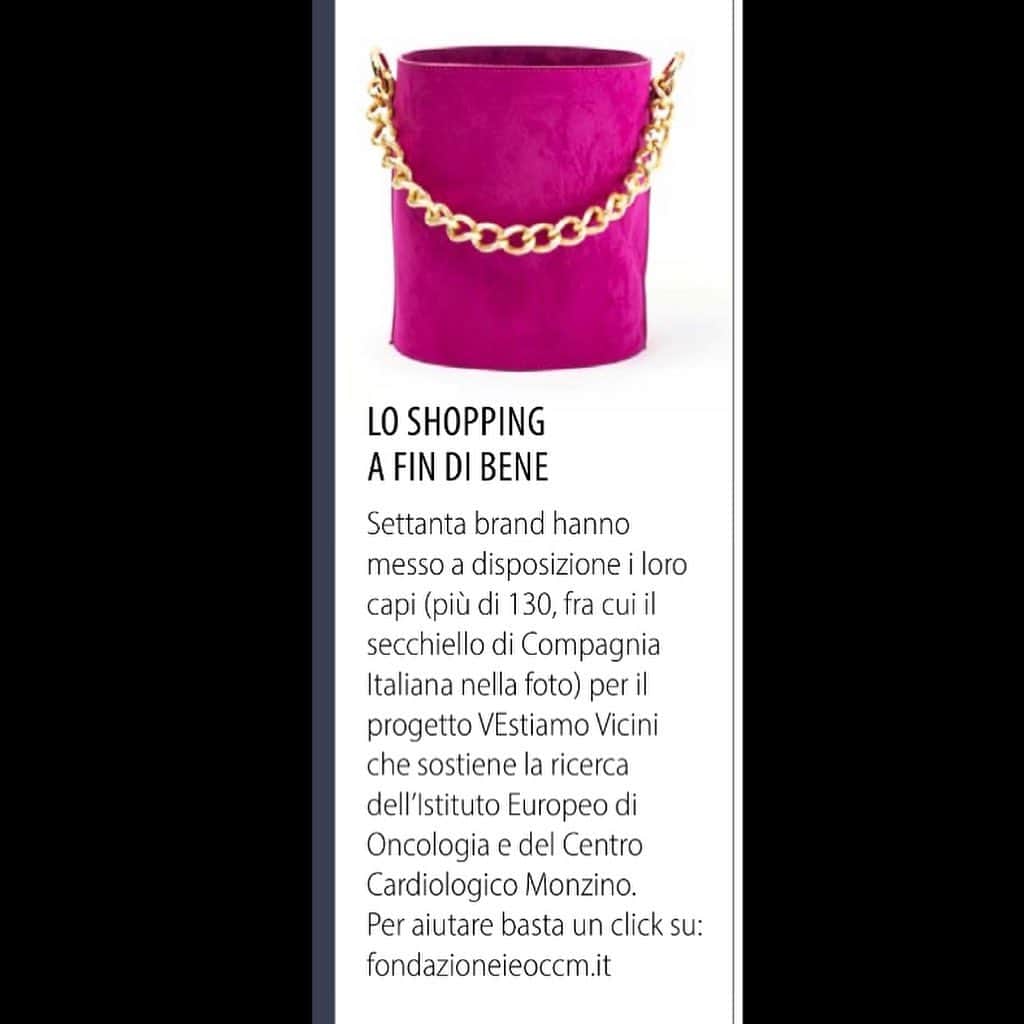 LO SHOPPING
A FIN DI BENE

Settanta brand hanno messo a disposizione i loro capi (più di 130, fra cui il secchiello di Compagnia Italiana nella foto) per il progetto VEstiamo Vicini che sostiene la ricerca dell'Istituto Europeo di Oncologia e del Centro Cardiologico Monzino. Per aiutare basta un click su: fondazioneieoccm.it